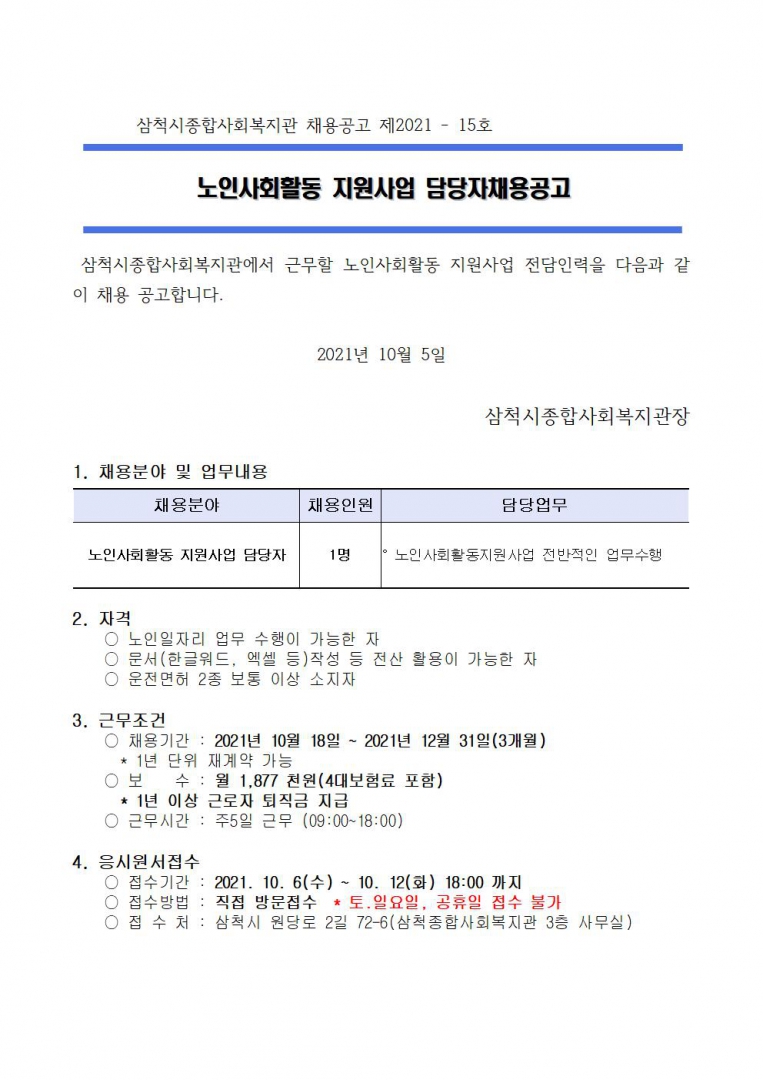 삼척시종합사회복지관 채용공고 제2021 - 15호

노인사회활동 지원사업 담당자채용공고

삼척시종합사회복지관에서 근무할 노인사회활동 지원사업 전담인력을 다음과 같이 채용 공고합니다.

2021년 10월 5일

삼척시종합사회복지관장

1. 채용분야 및 업무내용

| 채용분야 | 채용인원 | 담당업무 |
|---|---|---|
| 노인사회활동 지원사업 담당자 | 1명 | ° 노인사회활동지원사업 전반적인 업무수행 |

2. 자격
○ 노인일자리 업무 수행이 가능한 자
○ 문서(한글워드, 엑셀 등)작성 등 전산 활용이 가능한 자
○ 운전면허 2종 보통 이상 소지자

3. 근무조건
○ 채용기간 : 2021년 10월 18일 ~ 2021년 12월 31일(3개월)
* 1년 단위 재계약 가능
○ 보 수 : 월 1,877 천원(4대보험료 포함)
* 1년 이상 근로자 퇴직금 지급
○ 근무시간 : 주5일 근무 (09:00~18:00)

4. 응시원서접수
○ 접수기간 : 2021. 10. 6(수) ~ 10. 12(화) 18:00 까지
○ 접수방법 : 직접 방문접수 * 토.일요일, 공휴일 접수 불가
○ 접 수 처 : 삼척시 원당로 2길 72-6(삼척종합사회복지관 3층 사무실)